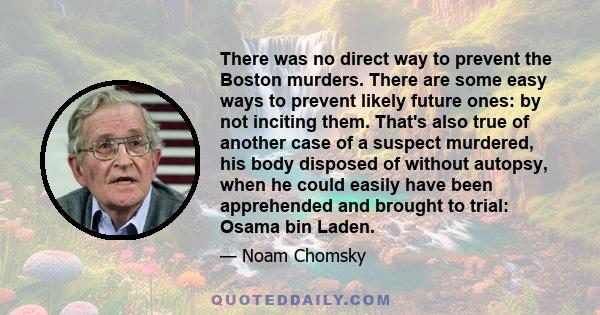 There was no direct way to prevent the Boston murders. There are some easy ways to prevent likely future ones: by not inciting them. That's also true of another case of a suspect murdered, his body disposed of without autopsy, when he could easily have been apprehended and brought to trial: Osama bin Laden.

— Noam Chomsky

QUOTEDDAILY.COM